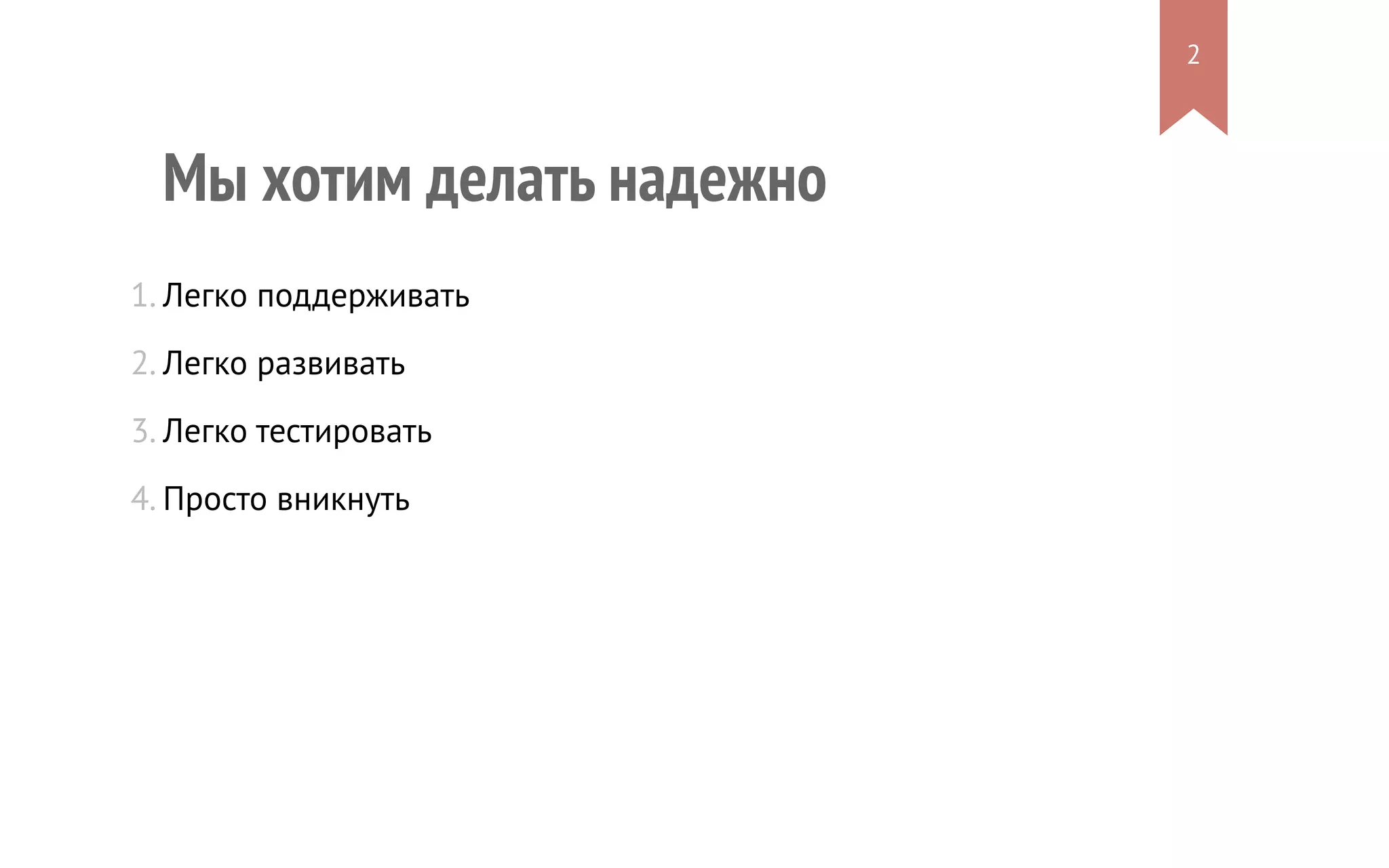 2

Мы хотим делать надежно

1. Легко поддерживать

2. Легко развивать

3. Легко тестировать

4. Просто вникнуть